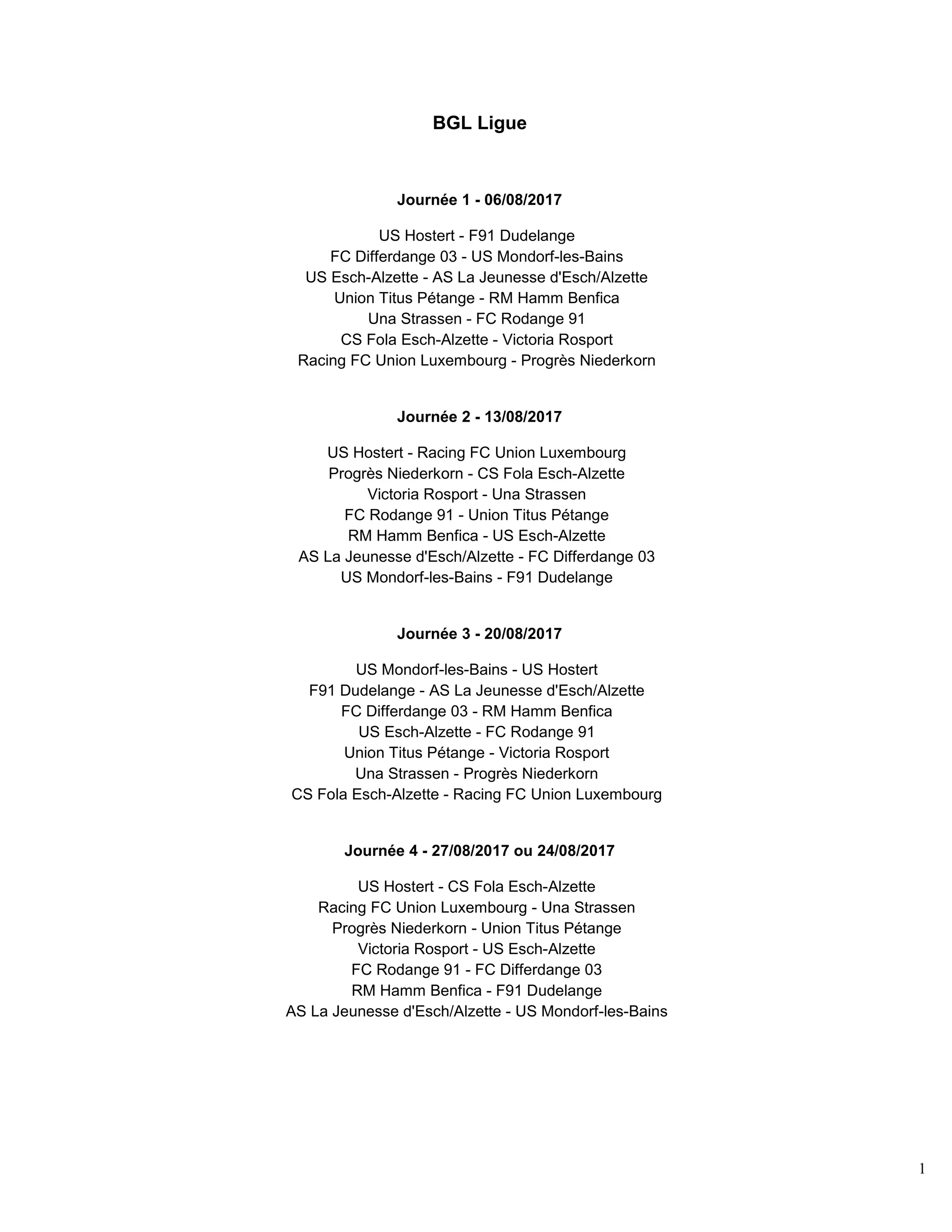 BGL Ligue

Journée 1 - 06/08/2017

US Hostert - F91 Dudelange
FC Differdange 03 - US Mondorf-les-Bains
US Esch-Alzette - AS La Jeunesse d'Esch/Alzette
Union Titus Pétange - RM Hamm Benfica
Una Strassen - FC Rodange 91
CS Fola Esch-Alzette - Victoria Rosport
Racing FC Union Luxembourg - Progrès Niederkorn

Journée 2 - 13/08/2017

US Hostert - Racing FC Union Luxembourg
Progrès Niederkorn - CS Fola Esch-Alzette
Victoria Rosport - Una Strassen
FC Rodange 91 - Union Titus Pétange
RM Hamm Benfica - US Esch-Alzette
AS La Jeunesse d'Esch/Alzette - FC Differdange 03
US Mondorf-les-Bains - F91 Dudelange

Journée 3 - 20/08/2017

US Mondorf-les-Bains - US Hostert
F91 Dudelange - AS La Jeunesse d'Esch/Alzette
FC Differdange 03 - RM Hamm Benfica
US Esch-Alzette - FC Rodange 91
Union Titus Pétange - Victoria Rosport
Una Strassen - Progrès Niederkorn
CS Fola Esch-Alzette - Racing FC Union Luxembourg

Journée 4 - 27/08/2017 ou 24/08/2017

US Hostert - CS Fola Esch-Alzette
Racing FC Union Luxembourg - Una Strassen
Progrès Niederkorn - Union Titus Pétange
Victoria Rosport - US Esch-Alzette
FC Rodange 91 - FC Differdange 03
RM Hamm Benfica - F91 Dudelange
AS La Jeunesse d'Esch/Alzette - US Mondorf-les-Bains

1